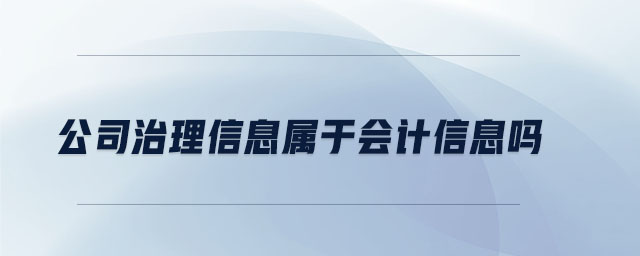 公司治理信息属于会计信息吗